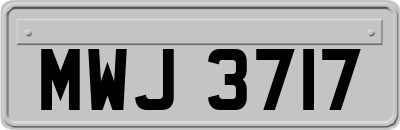 MWJ 3717